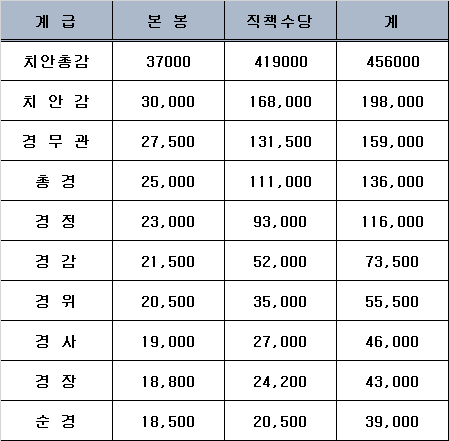 | 계 급 | 본 봉 | 직책수당 | 계 |
|---|---|---|---|
| 치안총감 | 37000 | 419000 | 456000 |
| 치 안 감 | 30,000 | 168,000 | 198,000 |
| 경 무 관 | 27,500 | 131,500 | 159,000 |
| 총 경 | 25,000 | 111,000 | 136,000 |
| 경 정 | 23,000 | 93,000 | 116,000 |
| 경 감 | 21,500 | 52,000 | 73,500 |
| 경 위 | 20,500 | 35,000 | 55,500 |
| 경 사 | 19,000 | 27,000 | 46,000 |
| 경 장 | 18,800 | 24,200 | 43,000 |
| 순 경 | 18,500 | 20,500 | 39,000 |